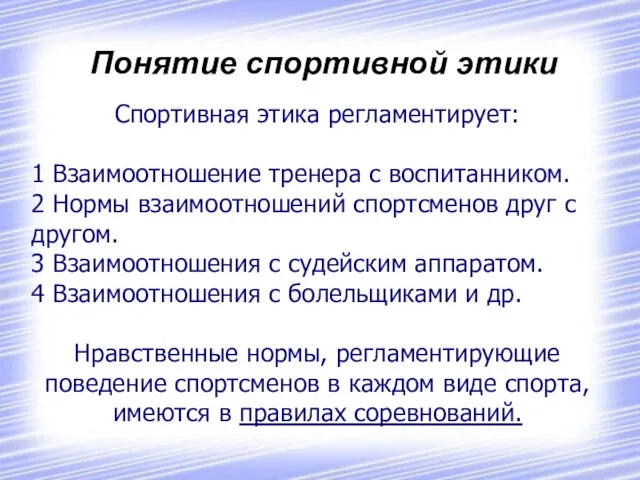 Понятие спортивной этики

Спортивная этика регламентирует:

1 Взаимоотношение тренера с воспитанником.
2 Нормы взаимоотношений спортсменов друг с другом.
3 Взаимоотношения с судейским аппаратом.
4 Взаимоотношения с болельщиками и др.

Нравственные нормы, регламентирующие поведение спортсменов в каждом виде спорта, имеются в правилах соревнований.